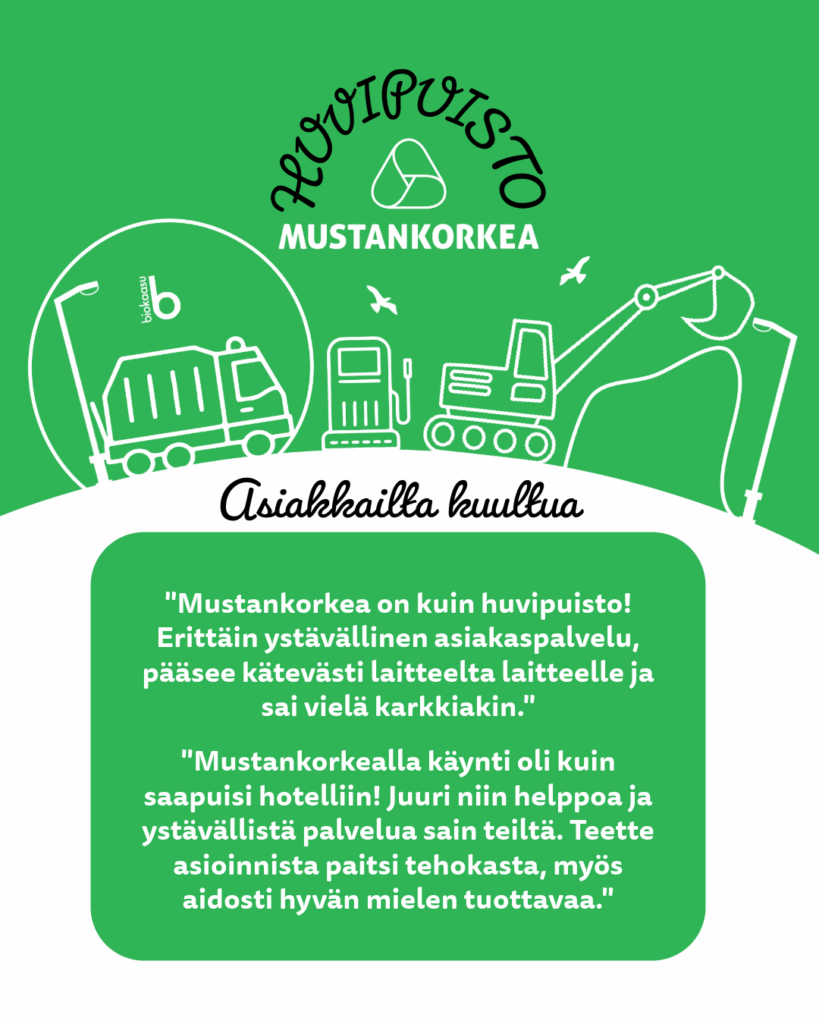 HUVIPUISTO

MUSTANKORKEA

biokaasu b

Asiakkailta kuultua

"Mustankorkea on kuin huvipuisto! Erittäin ystävällinen asiakaspalvelu, pääsee kätevästi laitteelta laitteelle ja sai vielä karkkiakin."

"Mustankorkealla käynti oli kuin saapuisi hotelliin! Juuri niin helppoa ja ystävällistä palvelua sain teiltä. Teette asioinnista paitsi tehokasta, myös aidosti hyvän mielen tuottavaa."